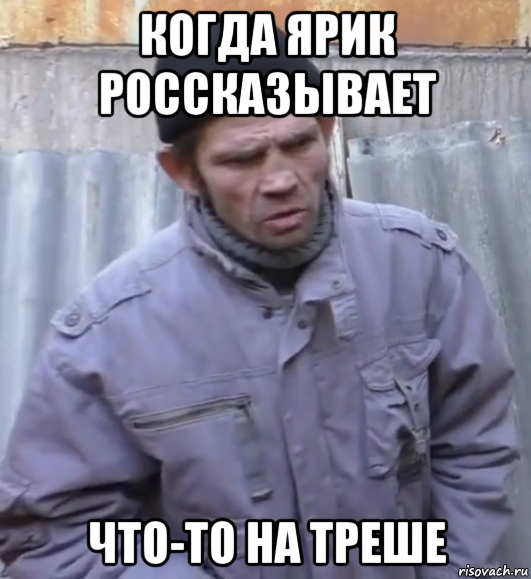 КОГДА ЯРИК РОССКАЗЫВАЕТ

ЧТО-ТО НА ТРЕШЕ

risovach.ru